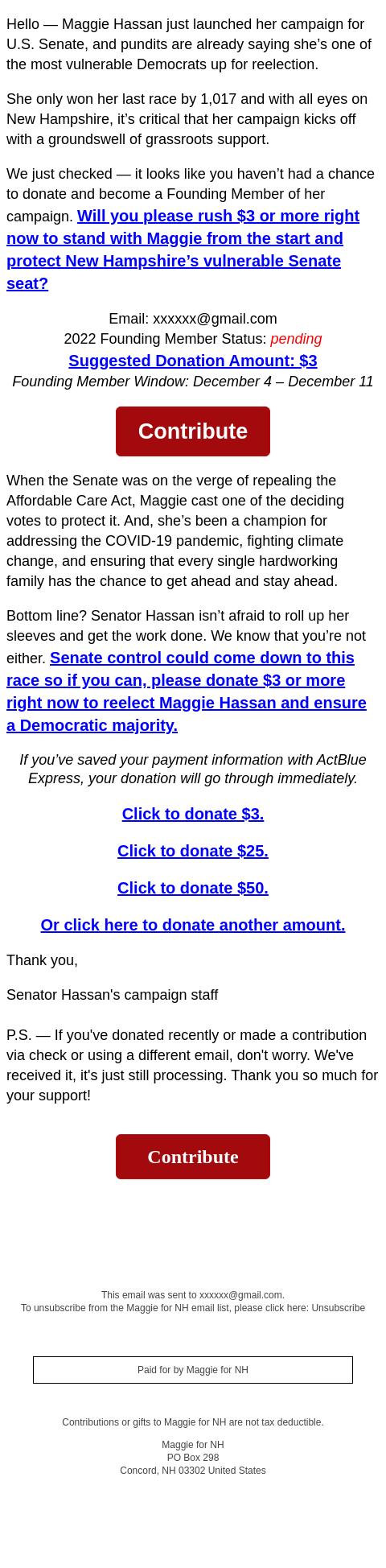 Hello — Maggie Hassan just launched her campaign for U.S. Senate, and pundits are already saying she's one of the most vulnerable Democrats up for reelection.

She only won her last race by 1,017 and with all eyes on New Hampshire, it's critical that her campaign kicks off with a groundswell of grassroots support.

We just checked — it looks like you haven't had a chance to donate and become a Founding Member of her campaign. Will you please rush $3 or more right now to stand with Maggie from the start and protect New Hampshire's vulnerable Senate seat?

Email: xxxxxx@gmail.com
2022 Founding Member Status: pending
Suggested Donation Amount: $3
Founding Member Window: December 4 – December 11

Contribute

When the Senate was on the verge of repealing the Affordable Care Act, Maggie cast one of the deciding votes to protect it. And, she's been a champion for addressing the COVID-19 pandemic, fighting climate change, and ensuring that every single hardworking family has the chance to get ahead and stay ahead.

Bottom line? Senator Hassan isn't afraid to roll up her sleeves and get the work done. We know that you're not either. Senate control could come down to this race so if you can, please donate $3 or more right now to reelect Maggie Hassan and ensure a Democratic majority.

If you've saved your payment information with ActBlue Express, your donation will go through immediately.

Click to donate $3.

Click to donate $25.

Click to donate $50.

Or click here to donate another amount.

Thank you,

Senator Hassan's campaign staff

P.S. — If you've donated recently or made a contribution via check or using a different email, don't worry. We've received it, it's just still processing. Thank you so much for your support!

Contribute

This email was sent to xxxxxx@gmail.com.
To unsubscribe from the Maggie for NH email list, please click here: Unsubscribe

Paid for by Maggie for NH

Contributions or gifts to Maggie for NH are not tax deductible.

Maggie for NH
PO Box 298
Concord, NH 03302 United States